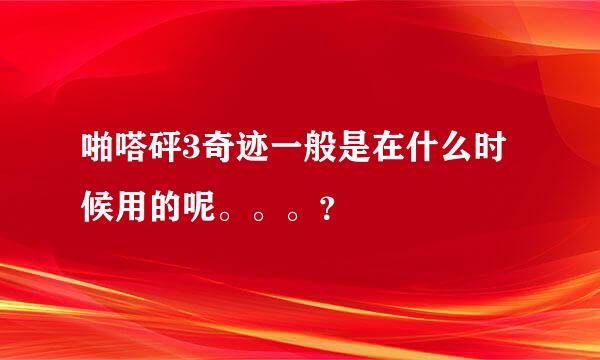 啪嗒砰3奇迹一般是在什么时候用的呢。。。？